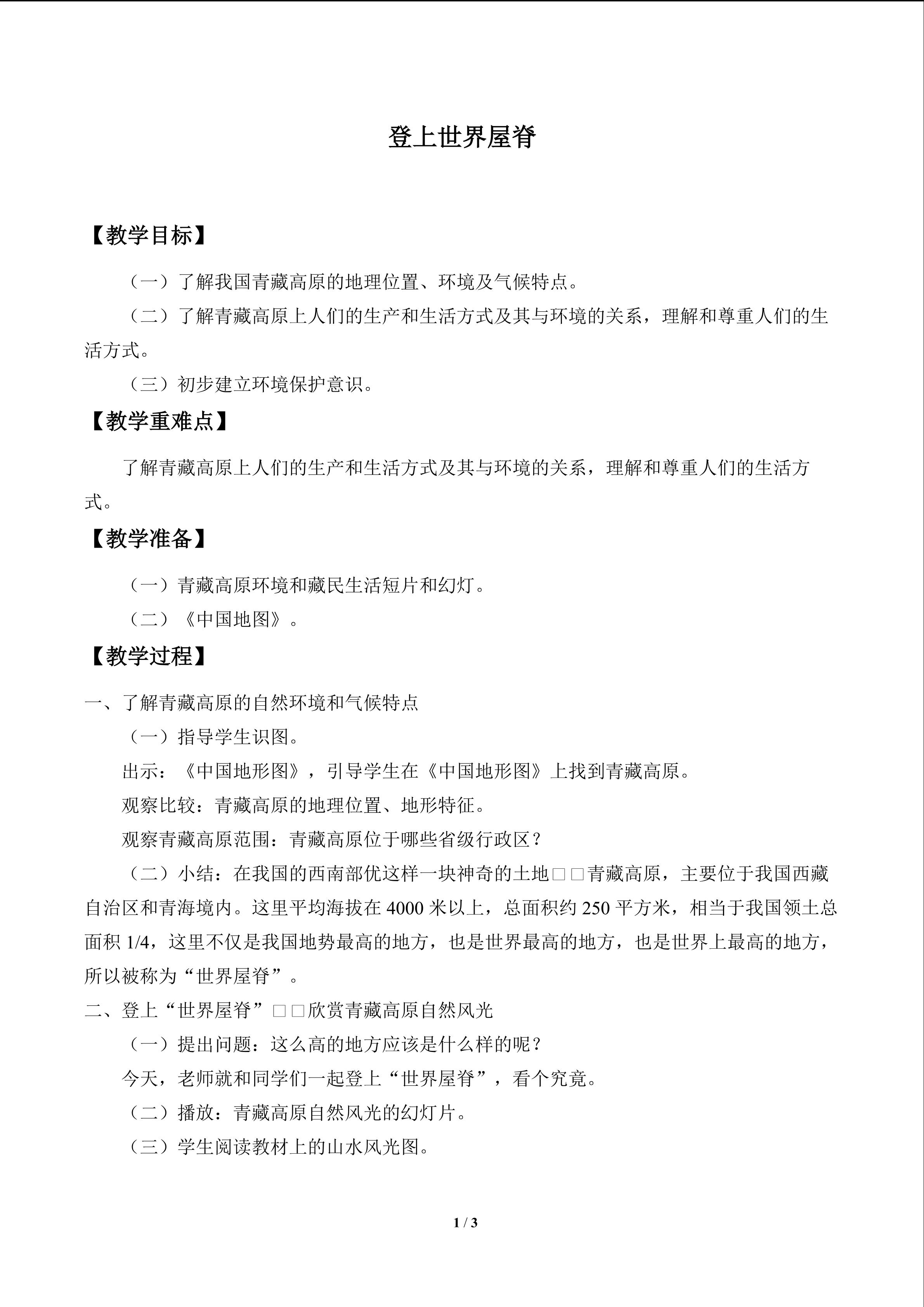 登上世界屋脊

【教学目标】

（一）了解我国青藏高原的地理位置、环境及气候特点。

（二）了解青藏高原上人们的生产和生活方式及其与环境的关系，理解和尊重人们的生活方式。

（三）初步建立环境保护意识。

【教学重难点】

了解青藏高原上人们的生产和生活方式及其与环境的关系，理解和尊重人们的生活方式。

【教学准备】

（一）青藏高原环境和藏民生活短片和幻灯。

（二）《中国地图》。

【教学过程】

一、了解青藏高原的自然环境和气候特点

（一）指导学生识图。

出示：《中国地形图》，引导学生在《中国地形图》上找到青藏高原。

观察比较：青藏高原的地理位置、地形特征。

观察青藏高原范围：青藏高原位于哪些省级行政区？

（二）小结：在我国的西南部优这样一块神奇的土地□□青藏高原，主要位于我国西藏自治区和青海境内。这里平均海拔在4000米以上，总面积约250平方米，相当于我国领土总面积1/4，这里不仅是我国地势最高的地方，也是世界最高的地方，也是世界上最高的地方，所以被称为“世界屋脊”。

二、登上“世界屋脊”□□欣赏青藏高原自然风光

（一）提出问题：这么高的地方应该是什么样的呢？

今天，老师就和同学们一起登上“世界屋脊”，看个究竟。

（二）播放：青藏高原自然风光的幻灯片。

（三）学生阅读教材上的山水风光图。

1 / 3